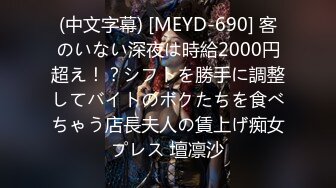 (中文字幕) [MEYD-690] 客のいない深夜は時給2000円超え！？シフトを勝手に調整してバイトのボクたちを食べちゃう店長夫人の賃上げ痴女プレス 壇凛沙